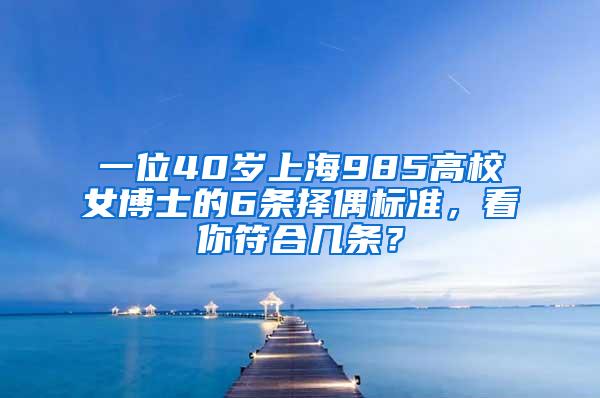 一位40岁上海985高校女博士的6条择偶标准，看你符合几条？